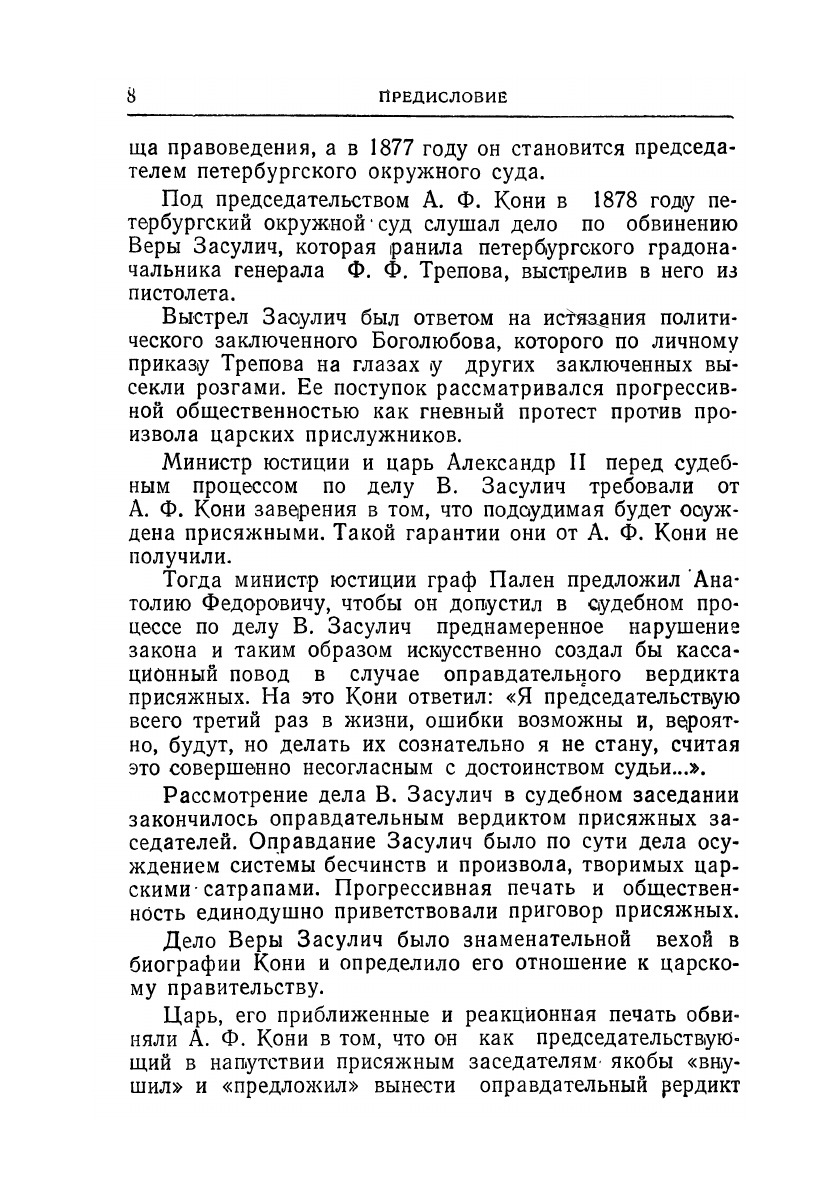 8 ПРЕДИСЛОВИЕ

ща правоведения, а в 1877 году он становится председателем петербургского окружного суда.

Под председательством А. Ф. Кони в 1878 году петербургский окружной суд слушал дело по обвинению Веры Засулич, которая ранила петербургского градоначальника генерала Ф. Ф. Трепова, выстрелив в него из пистолета.

Выстрел Засулич был ответом на истязания политического заключенного Боголюбова, которого по личному приказу Трепова на глазах у других заключенных высекли розгами. Ее поступок рассматривался прогрессивной общественностью как гневный протест против произвола царских прислужников.

Министр юстиции и царь Александр II перед судебным процессом по делу В. Засулич требовали от А. Ф. Кони заверения в том, что подсудимая будет осуждена присяжными. Такой гарантии они от А. Ф. Кони не получили.

Тогда министр юстиции граф Пален предложил Анатолию Федоровичу, чтобы он допустил в судебном процессе по делу В. Засулич преднамеренное нарушение закона и таким образом искусственно создал бы кассационный повод в случае оправдательного вердикта присяжных. На это Кони ответил: «Я председательствую всего третий раз в жизни, ошибки возможны и, вероятно, будут, но делать их сознательно я не стану, считая это совершенно несогласным с достоинством судьи...».

Рассмотрение дела В. Засулич в судебном заседании закончилось оправдательным вердиктом присяжных заседателей. Оправдание Засулич было по сути дела осуждением системы бесчинств и произвола, творимых царскими сатрапами. Прогрессивная печать и общественность единодушно приветствовали приговор присяжных.

Дело Веры Засулич было знаменательной вехой в биографии Кони и определило его отношение к царскому правительству.

Царь, его приближенные и реакционная печать обвиняли А. Ф. Кони в том, что он как председательствующий в напутствии присяжным заседателям якобы «внушил» и «предложил» вынести оправдательный вердикт